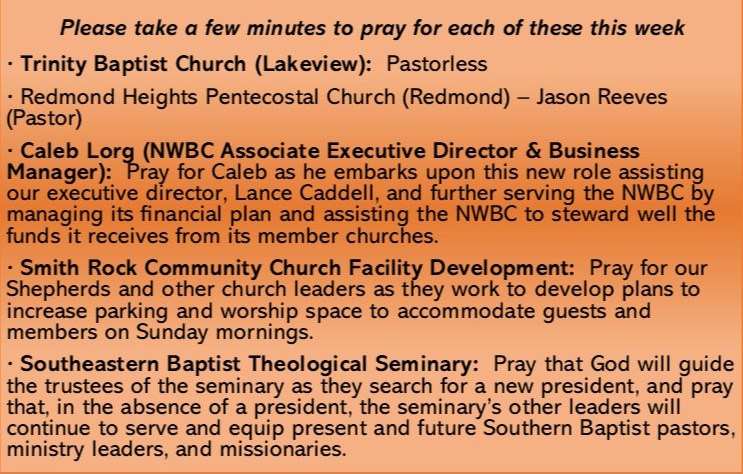 Please take a few minutes to pray for each of these this week

· Trinity Baptist Church (Lakeview): Pastorless

· Redmond Heights Pentecostal Church (Redmond) – Jason Reeves (Pastor)

· Caleb Lorg (NWBC Associate Executive Director & Business Manager): Pray for Caleb as he embarks upon this new role assisting our executive director, Lance Caddell, and further serving the NWBC by managing its financial plan and assisting the NWBC to steward well the funds it receives from its member churches.

· Smith Rock Community Church Facility Development: Pray for our Shepherds and other church leaders as they work to develop plans to increase parking and worship space to accommodate guests and members on Sunday mornings.

· Southeastern Baptist Theological Seminary: Pray that God will guide the trustees of the seminary as they search for a new president, and pray that, in the absence of a president, the seminary's other leaders will continue to serve and equip present and future Southern Baptist pastors, ministry leaders, and missionaries.